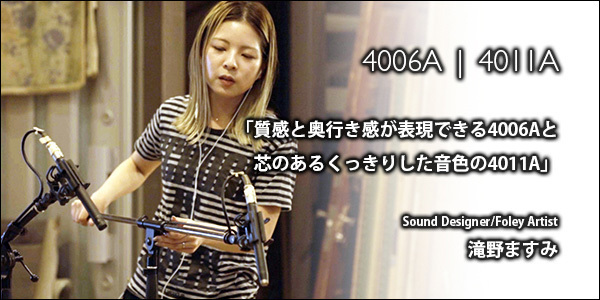 4006A | 4011A

「質感と奥行き感が表現できる4006Aと芯のあるくっきりした音色の4011A」

Sound Designer/Foley Artist
滝野ますみ